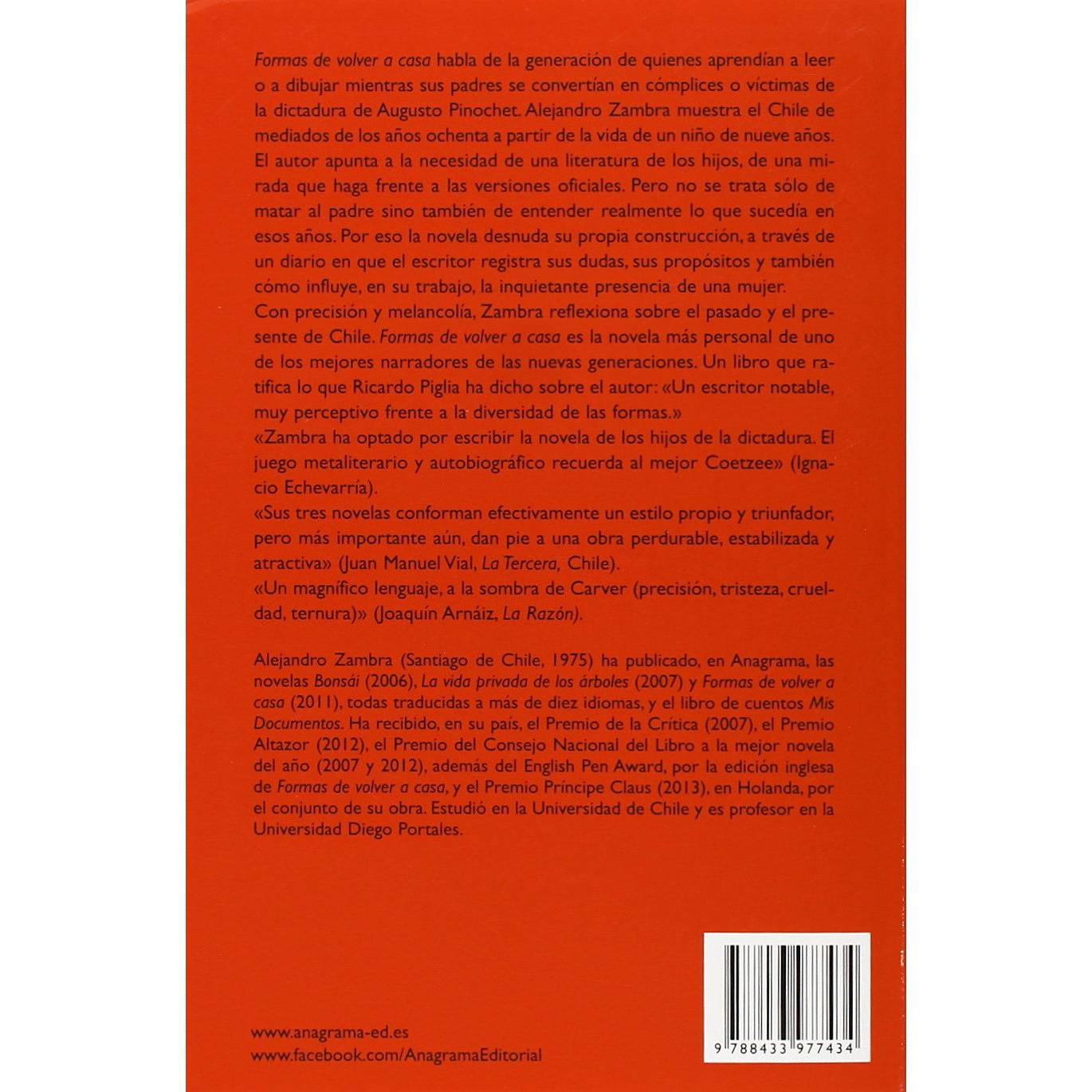 Formas de volver a casa habla de la generación de quienes aprendían a leer o a dibujar mientras sus padres se convertían en cómplices o víctimas de la dictadura de Augusto Pinochet. Alejandro Zambra muestra el Chile de mediados de los años ochenta a partir de la vida de un niño de nueve años. El autor apunta a la necesidad de una literatura de los hijos, de una mirada que haga frente a las versiones oficiales. Pero no se trata sólo de matar al padre sino también de entender realmente lo que sucedía en esos años. Por eso la novela desnuda su propia construcción, a través de un diario en que el escritor registra sus dudas, sus propósitos y también cómo influye, en su trabajo, la inquietante presencia de una mujer.
Con precisión y melancolía, Zambra reflexiona sobre el pasado y el presente de Chile. Formas de volver a casa es la novela más personal de uno de los mejores narradores de las nuevas generaciones. Un libro que ratifica lo que Ricardo Piglia ha dicho sobre el autor: «Un escritor notable, muy perceptivo frente a la diversidad de las formas.»
«Zambra ha optado por escribir la novela de los hijos de la dictadura. El juego metaliterario y autobiográfico recuerda al mejor Coetzee» (Ignacio Echevarría).
«Sus tres novelas conforman efectivamente un estilo propio y triunfador, pero más importante aún, dan pie a una obra perdurable, estabilizada y atractiva» (Juan Manuel Vial, La Tercera, Chile).
«Un magnífico lenguaje, a la sombra de Carver (precisión, tristeza, crueldad, ternura)» (Joaquín Arnáiz, La Razón).

Alejandro Zambra (Santiago de Chile, 1975) ha publicado, en Anagrama, las novelas Bonsái (2006), La vida privada de los árboles (2007) y Formas de volver a casa (2011), todas traducidas a más de diez idiomas, y el libro de cuentos Mis Documentos. Ha recibido, en su país, el Premio de la Crítica (2007), el Premio Altazor (2012), el Premio del Consejo Nacional del Libro a la mejor novela del año (2007 y 2012), además del English Pen Award, por la edición inglesa de Formas de volver a casa, y el Premio Príncipe Claus (2013), en Holanda, por el conjunto de su obra. Estudió en la Universidad de Chile y es profesor en la Universidad Diego Portales.

www.anagrama-ed.es
www.facebook.com/AnagramaEditorial

9 788433 977434